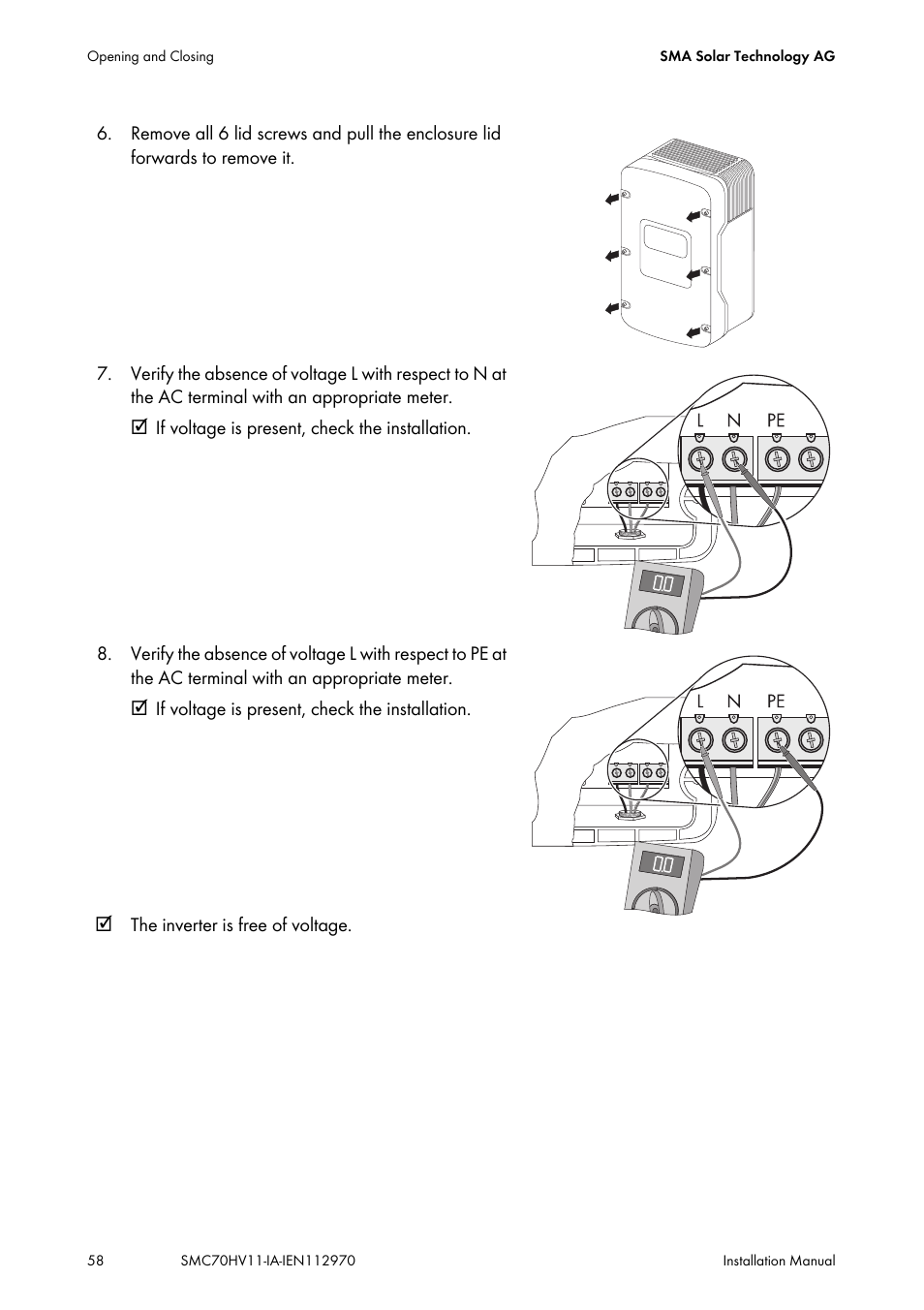 Opening and Closing

SMA Solar Technology AG

6. Remove all 6 lid screws and pull the enclosure lid forwards to remove it.

7. Verify the absence of voltage L with respect to N at the AC terminal with an appropriate meter.

☑ If voltage is present, check the installation.

L N PE

0.0

8. Verify the absence of voltage L with respect to PE at the AC terminal with an appropriate meter.

☑ If voltage is present, check the installation.

L N PE

0.0

☑ The inverter is free of voltage.

58 SMC70HV11-IA-IEN112970 Installation Manual